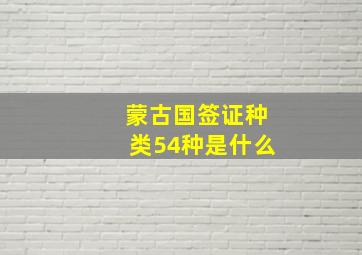 蒙古国签证种类54种是什么